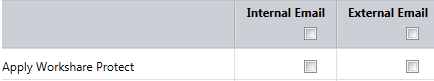 | | Internal Email | External Email |
|---|---|---|
| Apply Workshare Protect | | |